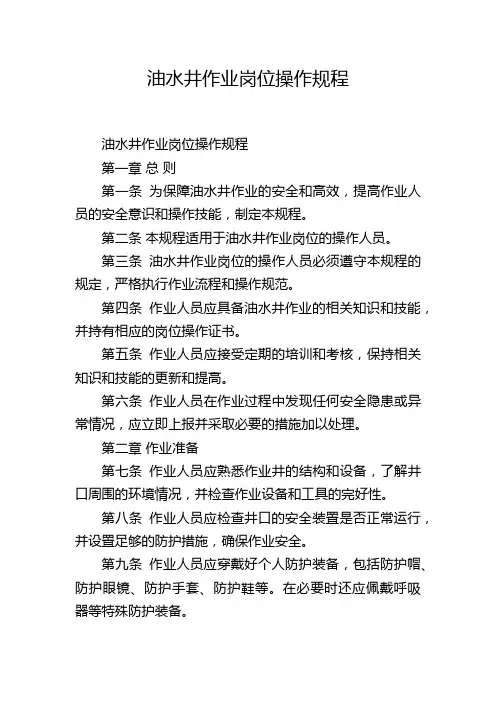 油水井作业岗位操作规程

油水井作业岗位操作规程

第一章 总 则

第一条 为保障油水井作业的安全和高效，提高作业人员的安全意识和操作技能，制定本规程。

第二条 本规程适用于油水井作业岗位的操作人员。

第三条 油水井作业岗位的操作人员必须遵守本规程的规定，严格执行作业流程和操作规范。

第四条 作业人员应具备油水井作业的相关知识和技能，并持有相应的岗位操作证书。

第五条 作业人员应接受定期的培训和考核，保持相关知识和技能的更新和提高。

第六条 作业人员在作业过程中发现任何安全隐患或异常情况，应立即上报并采取必要的措施加以处理。

第二章 作业准备

第七条 作业人员应熟悉作业井的结构和设备，了解井口周围的环境情况，并检查作业设备和工具的完好性。

第八条 作业人员应检查井口的安全装置是否正常运行，并设置足够的防护措施，确保作业安全。

第九条 作业人员应穿戴好个人防护装备，包括防护帽、防护眼镜、防护手套、防护鞋等。在必要时还应佩戴呼吸器等特殊防护装备。